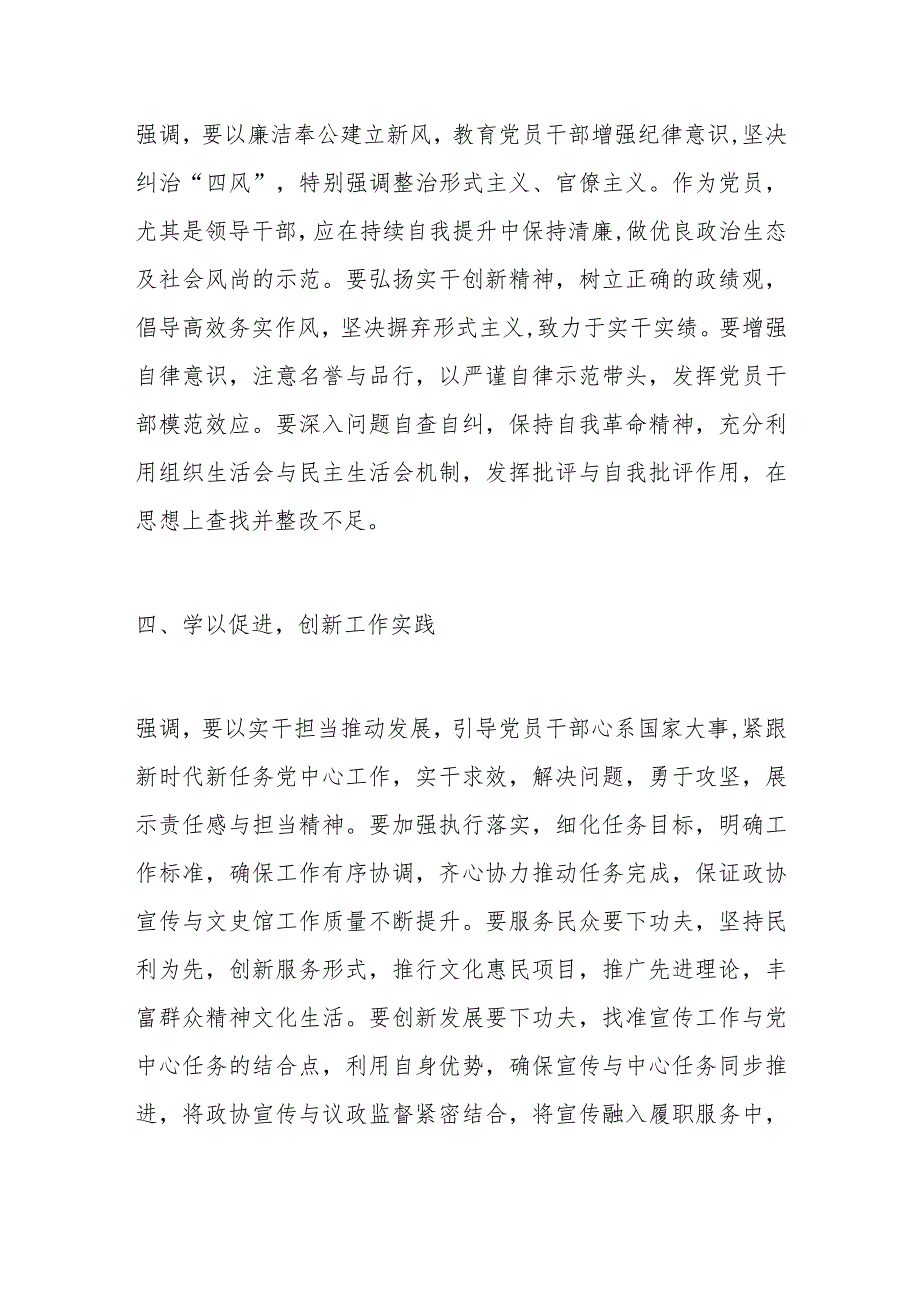 强调，要以廉洁奉公建立新风，教育党员干部增强纪律意识,坚决纠治“四风”，特别强调整治形式主义、官僚主义。作为党员，尤其是领导干部,应在持续自我提升中保持清廉,做优良政治生态及社会风尚的示范。要弘扬实干创新精神，树立正确的政绩观，倡导高效务实作风，坚决摒弃形式主义,致力于实干实绩。要增强自律意识，注意名誉与品行，以严谨自律示范带头，发挥党员干部模范效应。要深入问题自查自纠，保持自我革命精神，充分利用组织生活会与民主生活会机制，发挥批评与自我批评作用，在思想上查找并整改不足。

四、学以促进，创新工作实践

强调，要以实干担当推动发展，引导党员干部心系国家大事,紧跟新时代新任务党中心工作，实干求效，解决问题，勇于攻坚，展示责任感与担当精神。要加强执行落实，细化任务目标，明确工作标准，确保工作有序协调，齐心协力推动任务完成，保证政协宣传与文史馆工作质量不断提升。要服务民众要下功夫，坚持民利为先，创新服务形式，推行文化惠民项目，推广先进理论，丰富群众精神文化生活。要创新发展要下功夫，找准宣传工作与党中心任务的结合点，利用自身优势，确保宣传与中心任务同步推进，将政协宣传与议政监督紧密结合，将宣传融入履职服务中，